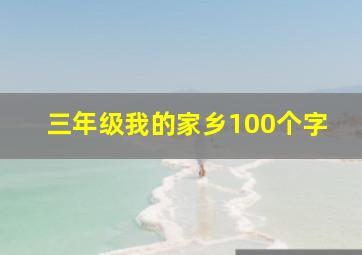 三年级我的家乡100个字